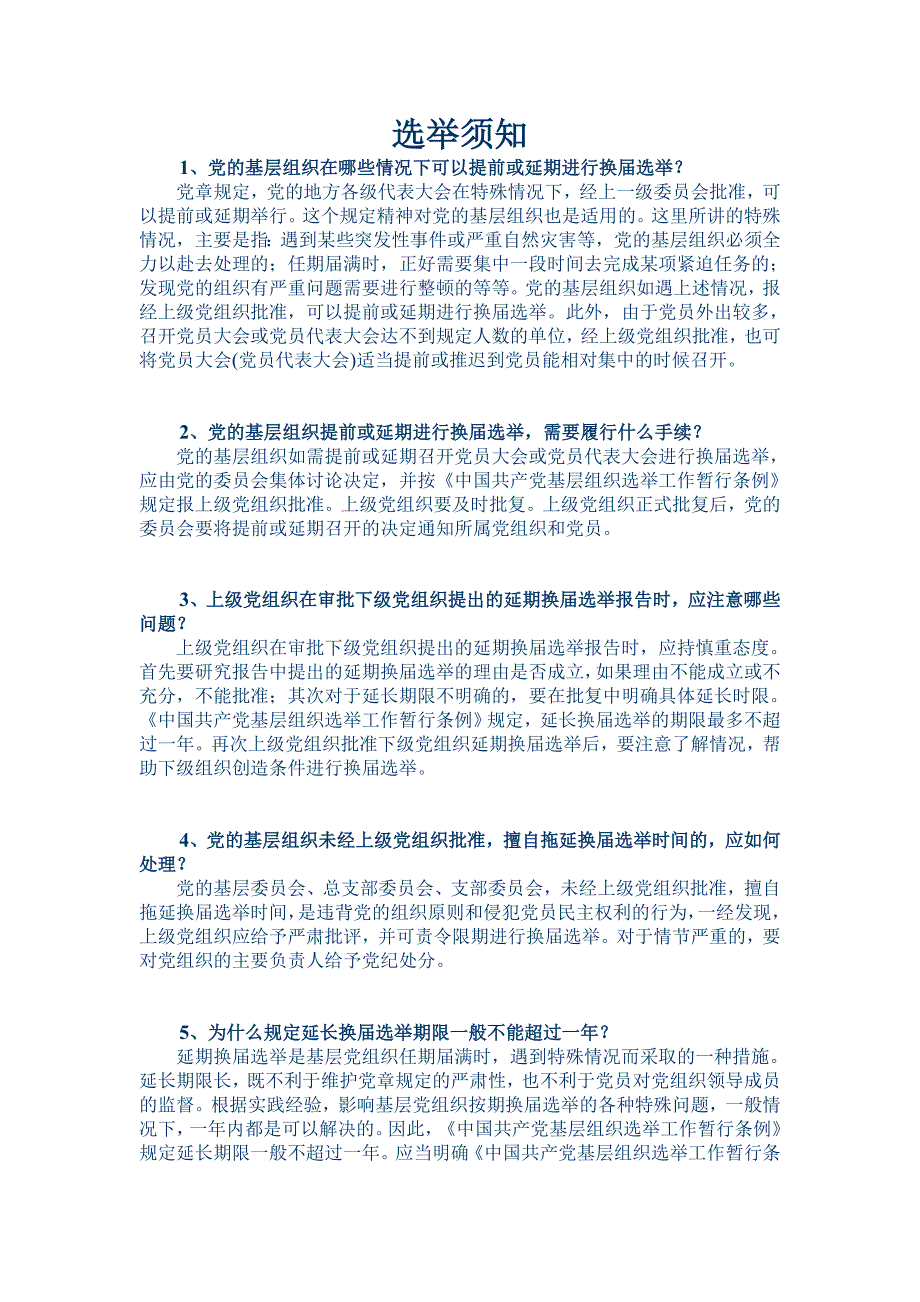 选举须知

1、党的基层组织在哪些情况下可以提前或延期进行换届选举？

党章规定，党的地方各级代表大会在特殊情况下，经上一级委员会批准，可以提前或延期举行。这个规定精神对党的基层组织也是适用的。这里所讲的特殊情况，主要是指：遇到某些突发性事件或严重自然灾害等，党的基层组织必须全力以赴去处理的；任期届满时，正好需要集中一段时间去完成某项紧迫任务的；发现党的组织有严重问题需要进行整顿的等等。党的基层组织如遇上述情况，报经上级党组织批准，可以提前或延期进行换届选举。此外，由于党员外出较多，召开党员大会或党员代表大会达不到规定人数的单位，经上级党组织批准，也可将党员大会(党员代表大会)适当提前或推迟到党员能相对集中的时候召开。

2、党的基层组织提前或延期进行换届选举，需要履行什么手续？

党的基层组织如需提前或延期召开党员大会或党员代表大会进行换届选举，应由党的委员会集体讨论决定，并按《中国共产党基层组织选举工作暂行条例》规定报上级党组织批准。上级党组织要及时批复。上级党组织正式批复后，党的委员会要将提前或延期召开的决定通知所属党组织和党员。

3、上级党组织在审批下级党组织提出的延期换届选举报告时，应注意哪些问题？

上级党组织在审批下级党组织提出的延期换届选举报告时，应持慎重态度。首先要研究报告中提出的延期换届选举的理由是否成立，如果理由不能成立或不充分，不能批准；其次对于延长期限不明确的，要在批复中明确具体延长时限。《中国共产党基层组织选举工作暂行条例》规定，延长换届选举的期限最多不超过一年。再次上级党组织批准下级党组织延期换届选举后，要注意了解情况，帮助下级组织创造条件进行换届选举。

4、党的基层组织未经上级党组织批准，擅自拖延换届选举时间的，应如何处理？

党的基层委员会、总支部委员会、支部委员会，未经上级党组织批准，擅自拖延换届选举时间，是违背党的组织原则和侵犯党员民主权利的行为，一经发现，上级党组织应给予严肃批评，并可责令限期进行换届选举。对于情节严重的，要对党组织的主要负责人给予党纪处分。

5、为什么规定延长换届选举期限一般不能超过一年？

延期换届选举是基层党组织任期届满时，遇到特殊情况而采取的一种措施。延长期限长，既不利于维护党章规定的严肃性，也不利于党员对党组织领导成员的监督。根据实践经验，影响基层党组织按期换届选举的各种特殊问题，一般情况下，一年内都是可以解决的。因此，《中国共产党基层组织选举工作暂行条例》规定延长期限一般不超过一年。应当明确《中国共产党基层组织选举工作暂行条